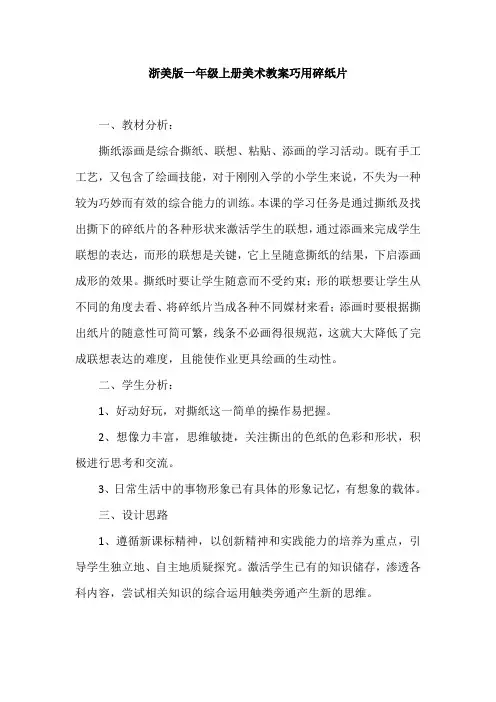 浙美版一年级上册美术教案巧用碎纸片

一、教材分析：

撕纸添画是综合撕纸、联想、粘贴、添画的学习活动。既有手工工艺，又包含了绘画技能，对于刚刚入学的小学生来说，不失为一种较为巧妙而有效的综合能力的训练。本课的学习任务是通过撕纸及找出撕下的碎纸片的各种形状来激活学生的联想，通过添画来完成学生联想的表达，而形的联想是关键，它上呈随意撕纸的结果，下启添画成形的效果。撕纸时要让学生随意而不受约束；形的联想要让学生从不同的角度去看、将碎纸片当成各种不同媒材来看；添画时要根据撕出纸片的随意性可简可繁，线条不必画得很规范，这就大大降低了完成联想表达的难度，且能使作业更具绘画的生动性。

二、学生分析：

1、好动好玩，对撕纸这一简单的操作易把握。

2、想像力丰富，思维敏捷，关注撕出的色纸的色彩和形状，积极进行思考和交流。

3、日常生活中的事物形象已有具体的形象记忆，有想象的载体。

三、设计思路

1、遵循新课标精神，以创新精神和实践能力的培养为重点，引导学生独立地、自主地质疑探究。激活学生已有的知识储存，渗透各科内容，尝试相关知识的综合运用触类旁通产生新的思维。